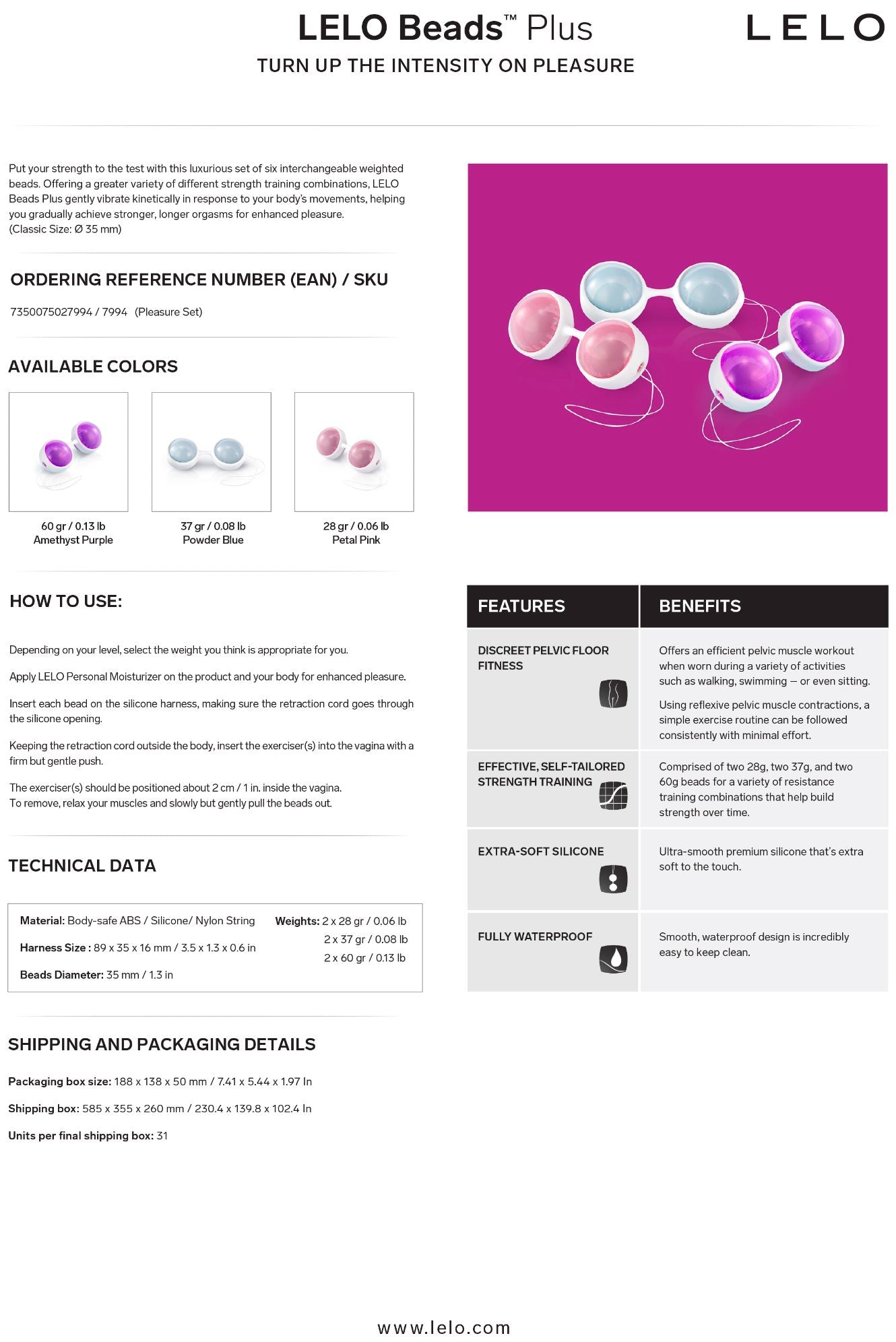 LELO Beads™ Plus

LELO

TURN UP THE INTENSITY ON PLEASURE

Put your strength to the test with this luxurious set of six interchangeable weighted beads. Offering a greater variety of different strength training combinations, LELO Beads Plus gently vibrate kinetically in response to your body's movements, helping you gradually achieve stronger, longer orgasms for enhanced pleasure.
(Classic Size: Ø 35 mm)

ORDERING REFERENCE NUMBER (EAN) / SKU

7350075027994 / 7994 (Pleasure Set)

AVAILABLE COLORS

60 gr / 0.13 lb
Amethyst Purple

37 gr / 0.08 lb
Powder Blue

28 gr / 0.06 lb
Petal Pink

HOW TO USE:

Depending on your level, select the weight you think is appropriate for you.

Apply LELO Personal Moisturizer on the product and your body for enhanced pleasure.

Insert each bead on the silicone harness, making sure the retraction cord goes through the silicone opening.

Keeping the retraction cord outside the body, insert the exerciser(s) into the vagina with a firm but gentle push.

The exerciser(s) should be positioned about 2 cm / 1 in. inside the vagina.
To remove, relax your muscles and slowly but gently pull the beads out.

TECHNICAL DATA

Material: Body-safe ABS / Silicone/ Nylon String

Harness Size : 89 x 35 x 16 mm / 3.5 x 1.3 x 0.6 in

Beads Diameter: 35 mm / 1.3 in

Weights: 2 x 28 gr / 0.06 lb
2 x 37 gr / 0.08 lb
2 x 60 gr / 0.13 lb

SHIPPING AND PACKAGING DETAILS

Packaging box size: 188 x 138 x 50 mm / 7.41 x 5.44 x 1.97 In

Shipping box: 585 x 355 x 260 mm / 230.4 x 139.8 x 102.4 In

Units per final shipping box: 31

| FEATURES | BENEFITS |
|---|---|
| DISCREET PELVIC FLOOR FITNESS | Offers an efficient pelvic muscle workout when worn during a variety of activities such as walking, swimming – or even sitting. Using reflexive pelvic muscle contractions, a simple exercise routine can be followed consistently with minimal effort. |
| EFFECTIVE, SELF-TAILORED STRENGTH TRAINING | Comprised of two 28g, two 37g, and two 60g beads for a variety of resistance training combinations that help build strength over time. |
| EXTRA-SOFT SILICONE | Ultra-smooth premium silicone that's extra soft to the touch. |
| FULLY WATERPROOF | Smooth, waterproof design is incredibly easy to keep clean. |

www.lelo.com